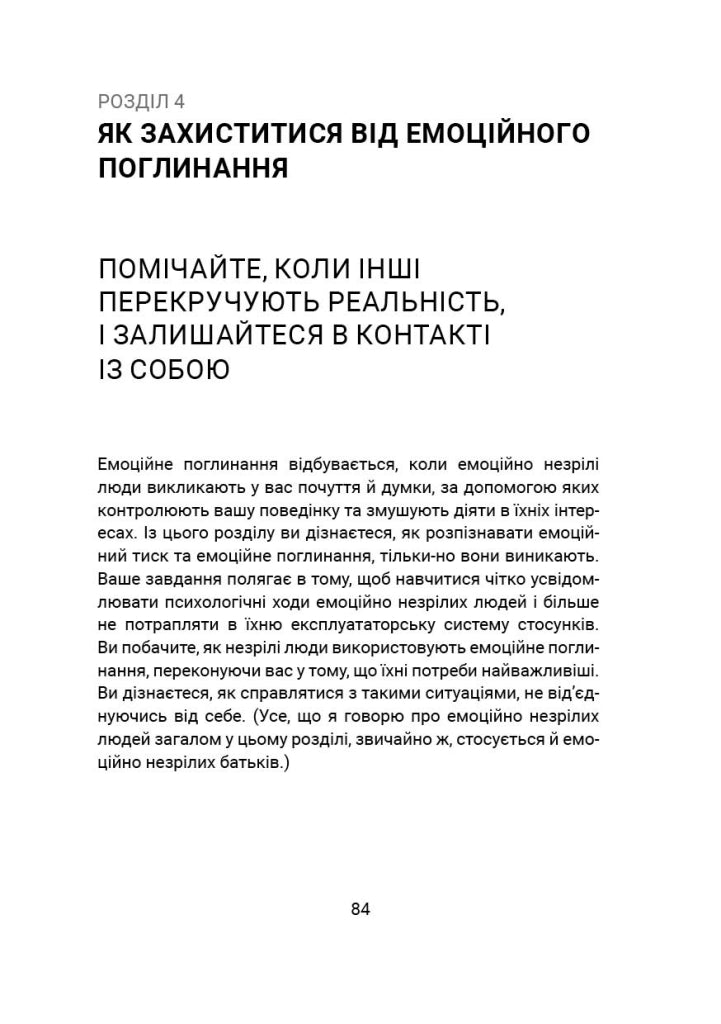 РОЗДІЛ 4
ЯК ЗАХИСТИТИСЯ ВІД ЕМОЦІЙНОГО ПОГЛИНАННЯ

ПОМІЧАЙТЕ, КОЛИ ІНШІ ПЕРЕКРУЧУЮТЬ РЕАЛЬНІСТЬ, І ЗАЛИШАЙТЕСЯ В КОНТАКТІ ІЗ СОБОЮ

Емоційне поглинання відбувається, коли емоційно незрілі люди викликають у вас почуття й думки, за допомогою яких контролюють вашу поведінку та змушують діяти в їхніх інтересах. Із цього розділу ви дізнаєтеся, як розпізнавати емоційний тиск та емоційне поглинання, тільки-но вони виникають. Ваше завдання полягає в тому, щоб навчитися чітко усвідомлювати психологічні ходи емоційно незрілих людей і більше не потрапляти в їхню експлуататорську систему стосунків. Ви побачите, як незрілі люди використовують емоційне поглинання, переконуючи вас у тому, що їхні потреби найважливіші. Ви дізнаєтеся, як справлятися з такими ситуаціями, не від'єднуючись від себе. (Усе, що я говорю про емоційно незрілих людей загалом у цьому розділі, звичайно ж, стосується й емоційно незрілих батьків.)

84